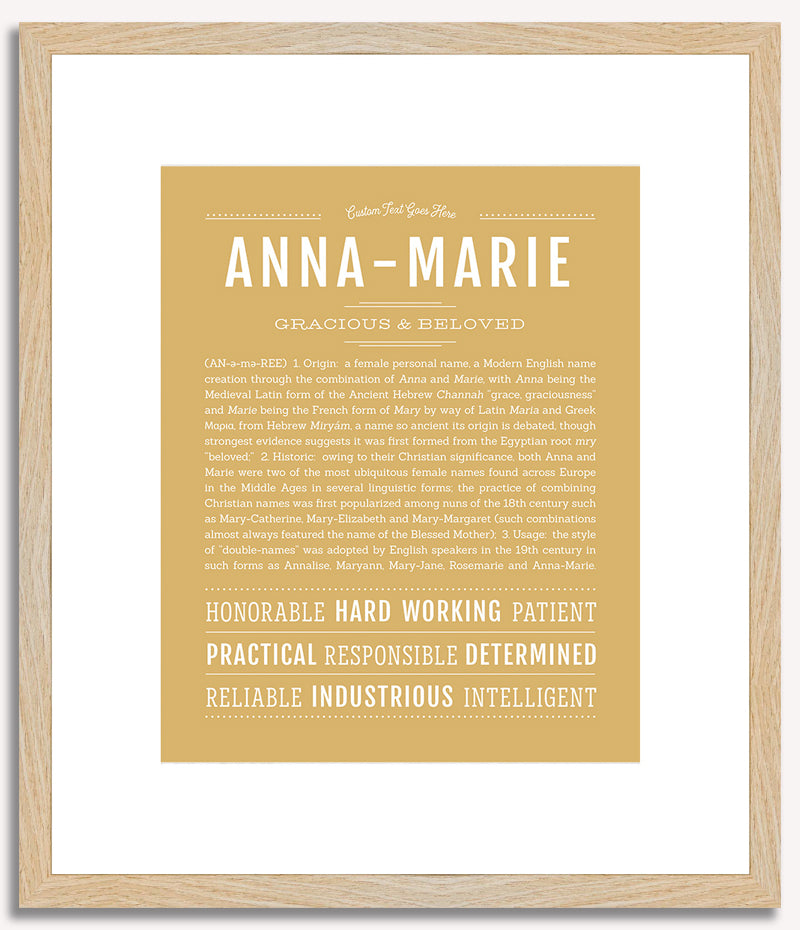 Custom Text Goes Here

ANNA-MARIE

GRACIOUS & BELOVED

(AN-ə-mə-REE) 1. Origin: a female personal name, a Modern English name creation through the combination of Anna and Marie, with Anna being the Medieval Latin form of the Ancient Hebrew Channah "grace, graciousness" and Marie being the French form of Mary by way of Latin Maria and Greek Μαρια, from Hebrew Miryám, a name so ancient its origin is debated, though strongest evidence suggests it was first formed from the Egyptian root mry "beloved;" 2. Historic: owing to their Christian significance, both Anna and Marie were two of the most ubiquitous female names found across Europe in the Middle Ages in several linguistic forms; the practice of combining Christian names was first popularized among nuns of the 18th century such as Mary-Catherine, Mary-Elizabeth and Mary-Margaret (such combinations almost always featured the name of the Blessed Mother); 3. Usage: the style of "double-names" was adopted by English speakers in the 19th century in such forms as Annalise, Maryann, Mary-Jane, Rosemarie and Anna-Marie.

HONORABLE HARD WORKING PATIENT

PRACTICAL RESPONSIBLE DETERMINED

RELIABLE INDUSTRIOUS INTELLIGENT